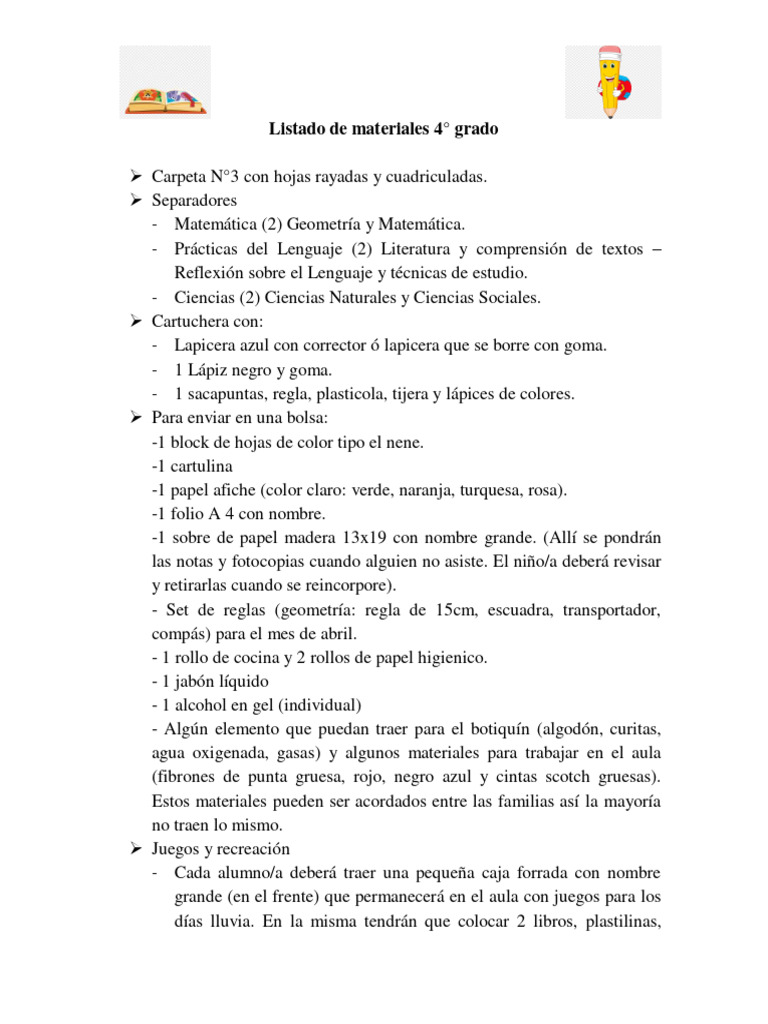 Listado de materiales 4° grado

➢ Carpeta N°3 con hojas rayadas y cuadriculadas.
➢ Separadores
- Matemática (2) Geometría y Matemática.
- Prácticas del Lenguaje (2) Literatura y comprensión de textos – Reflexión sobre el Lenguaje y técnicas de estudio.
- Ciencias (2) Ciencias Naturales y Ciencias Sociales.
➢ Cartuchera con:
- Lapicera azul con corrector ó lapicera que se borre con goma.
- 1 Lápiz negro y goma.
- 1 sacapuntas, regla, plasticola, tijera y lápices de colores.
➢ Para enviar en una bolsa:
-1 block de hojas de color tipo el nene.
-1 cartulina
-1 papel afiche (color claro: verde, naranja, turquesa, rosa).
-1 folio A 4 con nombre.
-1 sobre de papel madera 13x19 con nombre grande. (Allí se pondrán las notas y fotocopias cuando alguien no asiste. El niño/a deberá revisar y retirarlas cuando se reincorpore).
- Set de reglas (geometría: regla de 15cm, escuadra, transportador, compás) para el mes de abril.
- 1 rollo de cocina y 2 rollos de papel higienico.
- 1 jabón líquido
- 1 alcohol en gel (individual)
- Algún elemento que puedan traer para el botiquín (algodón, curitas, agua oxigenada, gasas) y algunos materiales para trabajar en el aula (fibrones de punta gruesa, rojo, negro azul y cintas scotch gruesas). Estos materiales pueden ser acordados entre las familias así la mayoría no traen lo mismo.
➢ Juegos y recreación
- Cada alumno/a deberá traer una pequeña caja forrada con nombre grande (en el frente) que permanecerá en el aula con juegos para los días lluvia. En la misma tendrán que colocar 2 libros, plastilinas,